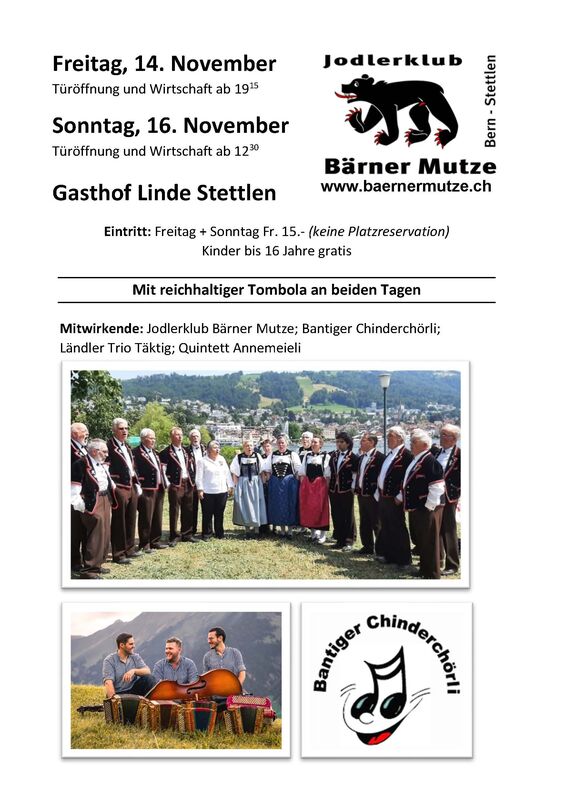 Freitag, 14. November
Türöffnung und Wirtschaft ab $19^{15}$

Sonntag, 16. November
Türöffnung und Wirtschaft ab $12^{30}$

Gasthof Linde Stettlen

Jodlerklub
Bern - Stettlen
Bärner Mutze
www.baernermutze.ch

Eintritt: Freitag + Sonntag Fr. 15.- (keine Platzreservation)
Kinder bis 16 Jahre gratis

Mit reichhaltiger Tombola an beiden Tagen

Mitwirkende: Jodlerklub Bärner Mutze; Bantiger Chinderchörli; Ländler Trio Täktig; Quintett Annemeieli

Bantiger Chinderchörli